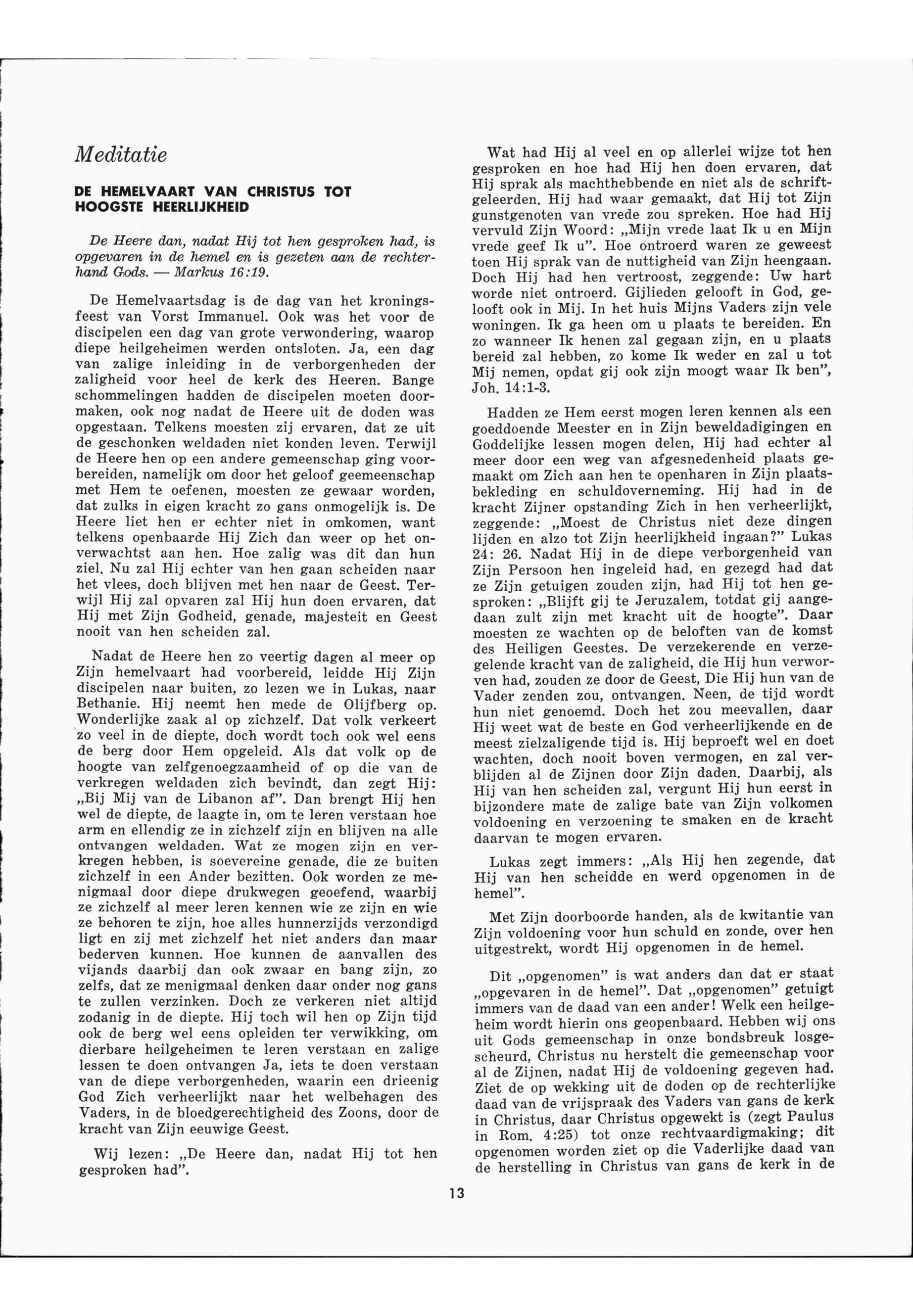 Meditatie

DE HEMELVAART VAN CHRISTUS TOT HOOGSTE HEERLIJKHEID

De Heere dan, nadat Hij tot hen gesproken had, is opgevaren in de hemel en is gezeten aan de rechterhand Gods. — Markus 16:19.

De Hemelvaartsdag is de dag van het kroningsfeest van Vorst Immanuel. Ook was het voor de discipelen een dag van grote verwondering, waarop diepe heilgeheimen werden ontsloten. Ja, een dag van zalige inleiding in de verborgenheden der zaligheid voor heel de kerk des Heeren. Bange schommelingen hadden de discipelen moeten doormaken, ook nog nadat de Heere uit de doden was opgestaan. Telkens moesten zij ervaren, dat ze uit de geschonken weldaden niet konden leven. Terwijl de Heere hen op een andere gemeenschap ging voorbereiden, namelijk om door het geloof geemeenschap met Hem te oefenen, moesten ze gewaar worden, dat zulks in eigen kracht zo gans onmogelijk is. De Heere liet hen er echter niet in omkomen, want telkens openbaarde Hij Zich dan weer op het onverwachtst aan hen. Hoe zalig was dit dan hun ziel. Nu zal Hij echter van hen gaan scheiden naar het vlees, doch blijven met hen naar de Geest. Terwijl Hij zal opvaren zal Hij hun doen ervaren, dat Hij met Zijn Godheid, genade, majesteit en Geest nooit van hen scheiden zal.

Nadat de Heere hen zo veertig dagen al meer op Zijn hemelvaart had voorbereid, leidde Hij Zijn discipelen naar buiten, zo lezen we in Lukas, naar Bethanie. Hij neemt hen mede de Olijfberg op. Wonderlijke zaak al op zichzelf. Dat volk verkeert zo veel in de diepte, doch wordt toch ook wel eens de berg door Hem opgeleid. Als dat volk op de hoogte van zelfgenoegzaamheid of op die van de verkregen weldaden zich bevindt, dan zegt Hij: „Bij Mij van de Libanon af". Dan brengt Hij hen wel de diepte, de laagte in, om te leren verstaan hoe arm en ellendig ze in zichzelf zijn en blijven na alle ontvangen weldaden. Wat ze mogen zijn en verkregen hebben, is soevereine genade, die ze buiten zichzelf in een Ander bezitten. Ook worden ze menigmaal door diepe drukwegen geoefend, waarbij ze zichzelf al meer leren kennen wie ze zijn en wie ze behoren te zijn, hoe alles hunnerzijds verzondigd ligt en zij met zichzelf het niet anders dan maar bederven kunnen. Hoe kunnen de aanvallen des vijands daarbij dan ook zwaar en bang zijn, zo zelfs, dat ze menigmaal denken daar onder nog gans te zullen verzinken. Doch ze verkeren niet altijd zodanig in de diepte. Hij toch wil hen op Zijn tijd ook de berg wel eens opleiden ter verwikking, om dierbare heilgeheimen te leren verstaan en zalige lessen te doen ontvangen Ja, iets te doen verstaan van de diepe verborgenheden, waarin een drieenig God Zich verheerlijkt naar het welbehagen des Vaders, in de bloedgerechtigheid des Zoons, door de kracht van Zijn eeuwige Geest.

Wij lezen: „De Heere dan, nadat Hij tot hen gesproken had".

Wat had Hij al veel en op allerlei wijze tot hen gesproken en hoe had Hij hen doen ervaren, dat Hij sprak als machthebbende en niet als de schriftgeleerden. Hij had waar gemaakt, dat Hij tot Zijn gunstgenoten van vrede zou spreken. Hoe had Hij vervuld Zijn Woord: „Mijn vrede laat Ik u en Mijn vrede geef Ik u". Hoe ontroerd waren ze geweest toen Hij sprak van de nuttigheid van Zijn heengaan. Doch Hij had hen vertroost, zeggende: Uw hart worde niet ontroerd. Gijlieden gelooft in God, gelooft ook in Mij. In het huis Mijns Vaders zijn vele woningen. Ik ga heen om u plaats te bereiden. En zo wanneer Ik henen zal gegaan zijn, en u plaats bereid zal hebben, zo kome Ik weder en zal u tot Mij nemen, opdat gij ook zijn moogt waar Ik ben", Joh. 14:1-3.

Hadden ze Hem eerst mogen leren kennen als een goeddoende Meester en in Zijn beweldadigingen en Goddelijke lessen mogen delen, Hij had echter al meer door een weg van afgesnedenheid plaats gemaakt om Zich aan hen te openharen in Zijn plaatsbekleding en schuldoverneming. Hij had in de kracht Zijner opstanding Zich in hen verheerlijkt, zeggende: „Moest de Christus niet deze dingen lijden en alzo tot Zijn heerlijkheid ingaan?" Lukas 24: 26. Nadat Hij in de diepe verborgenheid van Zijn Persoon hen ingeleid had, en gezegd had dat ze Zijn getuigen zouden zijn, had Hij tot hen gesproken: „Blijft gij te Jeruzalem, totdat gij aangedaan zult zijn met kracht uit de hoogte". Daar moesten ze wachten op de beloften van de komst des Heiligen Geestes. De verzekerende en verzegelende kracht van de zaligheid, die Hij hun verworven had, zouden ze door de Geest, Die Hij hun van de Vader zenden zou, ontvangen. Neen, de tijd wordt hun niet genoemd. Doch het zou meevallen, daar Hij weet wat de beste en God verheerlijkende en de meest zielzaligende tijd is. Hij beproeft wel en doet wachten, doch nooit boven vermogen, en zal verblijden al de Zijnen door Zijn daden. Daarbij, als Hij van hen scheiden zal, vergunt Hij hun eerst in bijzondere mate de zalige bate van Zijn volkomen voldoening en verzoening te smaken en de kracht daarvan te mogen ervaren.

Lukas zegt immers: „Als Hij hen zegende, dat Hij van hen scheidde en werd opgenomen in de hemel".

Met Zijn doorboorde handen, als de kwitantie van Zijn voldoening voor hun schuld en zonde, over hen uitgestrekt, wordt Hij opgenomen in de hemel.

Dit „opgenomen" is wat anders dan dat er staat „opgevaren in de hemel". Dat „opgenomen" getuigt immers van de daad van een ander! Welk een heilgeheim wordt hierin ons geopenbaard. Hebben wij ons uit Gods gemeenschap in onze bondsbreuk losgescheurd, Christus nu herstelt die gemeenschap voor al de Zijnen, nadat Hij de voldoening gegeven had. Ziet de op wekking uit de doden op de rechterlijke daad van de vrijspraak des Vaders van gans de kerk in Christus, daar Christus opgewekt is (zegt Paulus in Rom. 4:25) tot onze rechtvaardigmaking; dit opgenomen worden ziet op die Vaderlijke daad van de herstelling in Christus van gans de kerk in de

13